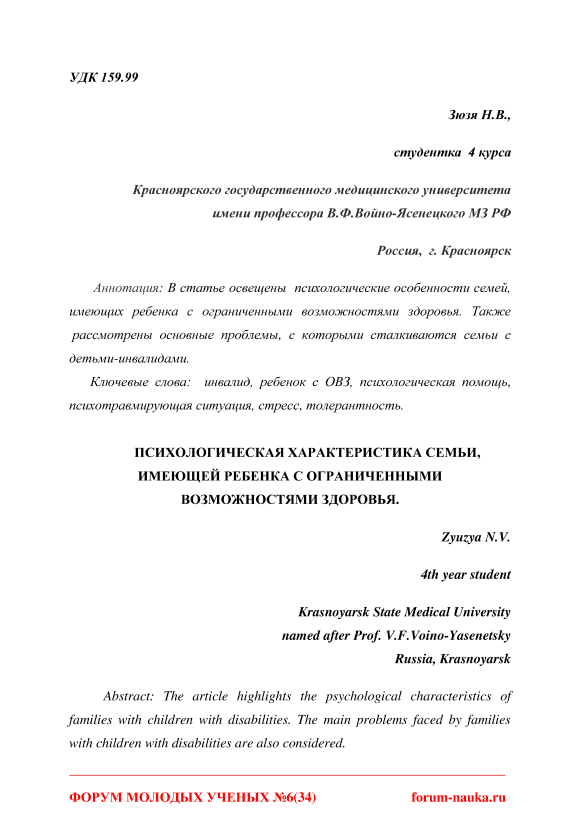 УДК 159.99

Зюзя Н.В.,

студентка 4 курса

Красноярского государственного медицинского университета имени профессора В.Ф.Войно-Ясенецкого МЗ РФ

Россия, г. Красноярск

Аннотация: В статье освещены психологические особенности семей, имеющих ребенка с ограниченными возможностями здоровья. Также рассмотрены основные проблемы, с которыми сталкиваются семьи с детьми-инвалидами.

Ключевые слова: инвалид, ребенок с ОВЗ, психологическая помощь, психотравмирующая ситуация, стресс, толерантность.

ПСИХОЛОГИЧЕСКАЯ ХАРАКТЕРИСТИКА СЕМЬИ, ИМЕЮЩЕЙ РЕБЕНКА С ОГРАНИЧЕННЫМИ ВОЗМОЖНОСТЯМИ ЗДОРОВЬЯ.

Zyuzya N.V.

4th year student

Krasnoyarsk State Medical University named after Prof. V.F.Voino-Yasenetsky

Russia, Krasnoyarsk

Abstract: The article highlights the psychological characteristics of families with children with disabilities. The main problems faced by families with children with disabilities are also considered.

ФОРУМ МОЛОДЫХ УЧЕНЫХ №6(34) forum-nauka.ru